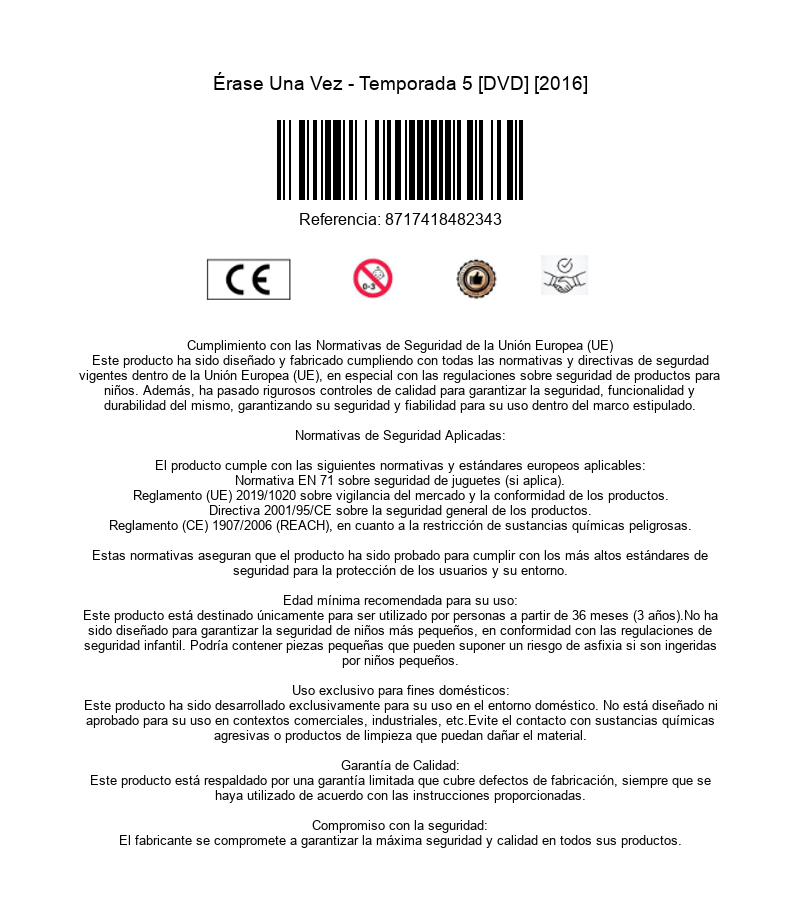 Érase Una Vez - Temporada 5 [DVD] [2016]

Referencia: 8717418482343

CE

0-3

Cumplimiento con las Normativas de Seguridad de la Unión Europea (UE)
Este producto ha sido diseñado y fabricado cumpliendo con todas las normativas y directivas de segurdad vigentes dentro de la Unión Europea (UE), en especial con las regulaciones sobre seguridad de productos para niños. Además, ha pasado rigurosos controles de calidad para garantizar la seguridad, funcionalidad y durabilidad del mismo, garantizando su seguridad y fiabilidad para su uso dentro del marco estipulado.

Normativas de Seguridad Aplicadas:

El producto cumple con las siguientes normativas y estándares europeos aplicables:
Normativa EN 71 sobre seguridad de juguetes (si aplica).
Reglamento (UE) 2019/1020 sobre vigilancia del mercado y la conformidad de los productos.
Directiva 2001/95/CE sobre la seguridad general de los productos.
Reglamento (CE) 1907/2006 (REACH), en cuanto a la restricción de sustancias químicas peligrosas.

Estas normativas aseguran que el producto ha sido probado para cumplir con los más altos estándares de seguridad para la protección de los usuarios y su entorno.

Edad mínima recomendada para su uso:
Este producto está destinado únicamente para ser utilizado por personas a partir de 36 meses (3 años).No ha sido diseñado para garantizar la seguridad de niños más pequeños, en conformidad con las regulaciones de seguridad infantil. Podría contener piezas pequeñas que pueden suponer un riesgo de asfixia si son ingeridas por niños pequeños.

Uso exclusivo para fines domésticos:
Este producto ha sido desarrollado exclusivamente para su uso en el entorno doméstico. No está diseñado ni aprobado para su uso en contextos comerciales, industriales, etc.Evite el contacto con sustancias químicas agresivas o productos de limpieza que puedan dañar el material.

Garantía de Calidad:
Este producto está respaldado por una garantía limitada que cubre defectos de fabricación, siempre que se haya utilizado de acuerdo con las instrucciones proporcionadas.

Compromiso con la seguridad:
El fabricante se compromete a garantizar la máxima seguridad y calidad en todos sus productos.